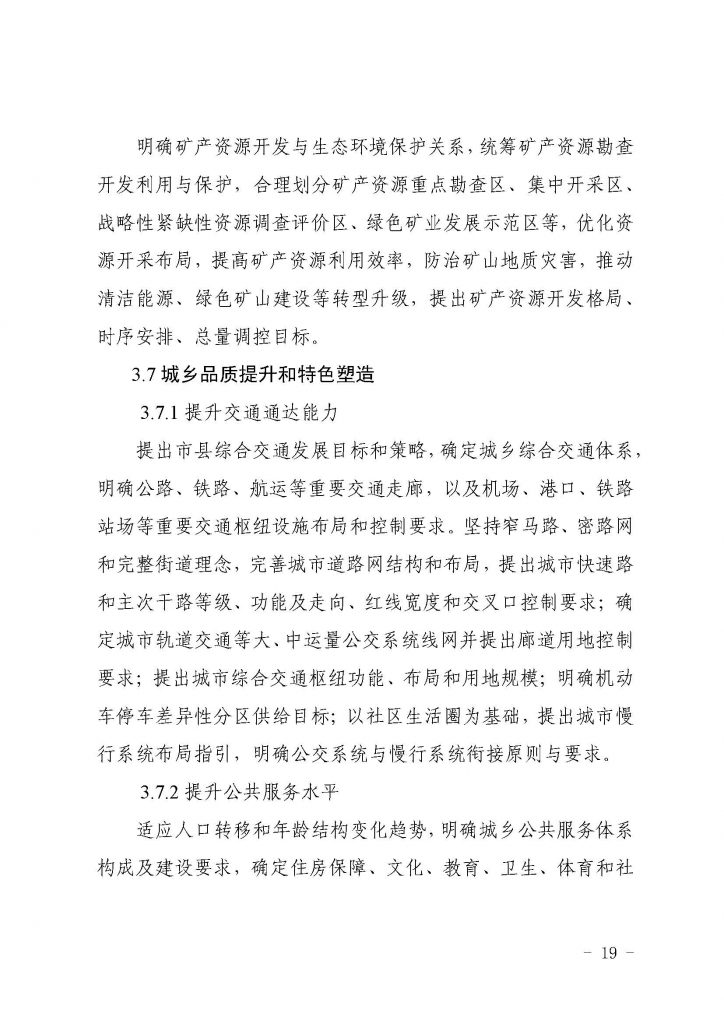 明确矿产资源开发与生态环境保护关系，统筹矿产资源勘查开发利用与保护，合理划分矿产资源重点勘查区、集中开采区、战略性紧缺性资源调查评价区、绿色矿业发展示范区等，优化资源开采布局，提高矿产资源利用效率，防治矿山地质灾害，推动清洁能源、绿色矿山建设等转型升级，提出矿产资源开发格局、时序安排、总量调控目标。

3.7 城乡品质提升和特色塑造

3.7.1 提升交通通达能力

提出市县综合交通发展目标和策略，确定城乡综合交通体系，明确公路、铁路、航运等重要交通走廊，以及机场、港口、铁路站场等重要交通枢纽设施布局和控制要求。坚持窄马路、密路网和完整街道理念，完善城市道路网结构和布局，提出城市快速路和主次干路等级、功能及走向、红线宽度和交叉口控制要求；确定城市轨道交通等大、中运量公交系统线网并提出廊道用地控制要求；提出城市综合交通枢纽功能、布局和用地规模；明确机动车停车差异性分区供给目标；以社区生活圈为基础，提出城市慢行系统布局指引，明确公交系统与慢行系统衔接原则与要求。

3.7.2 提升公共服务水平

适应人口转移和年龄结构变化趋势，明确城乡公共服务体系构成及建设要求，确定住房保障、文化、教育、卫生、体育和社

- 19 -